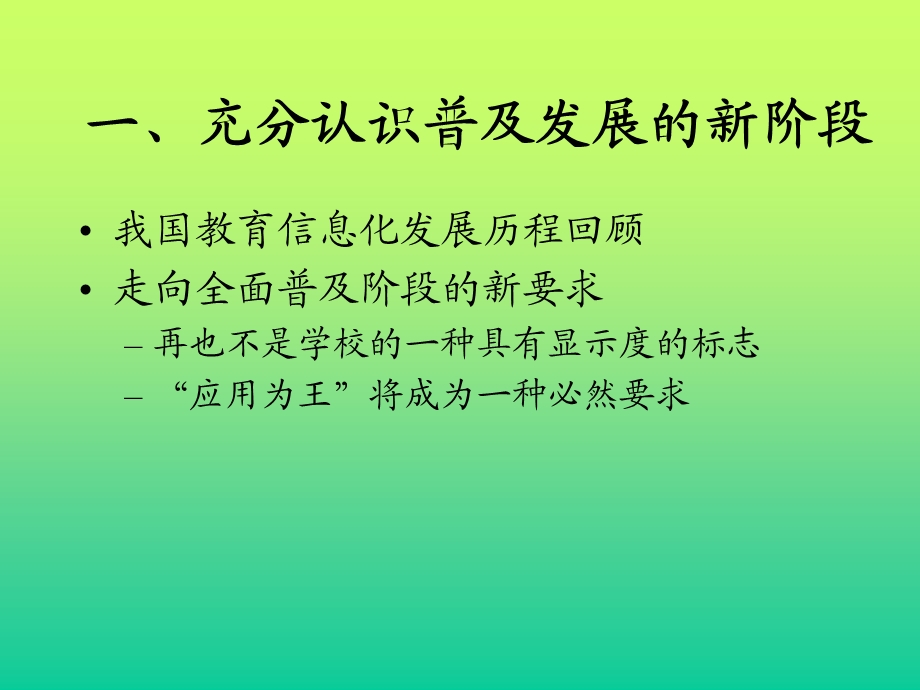 一、充分认识普及发展的新阶段

• 我国教育信息化发展历程回顾
• 走向全面普及阶段的新要求
  – 再也不是学校的一种具有显示度的标志
  – “应用为王”将成为一种必然要求